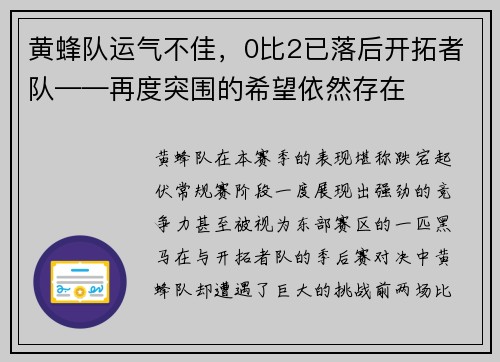 黄蜂队运气不佳，0比2已落后开拓者队——再度突围的希望依然存在

黄蜂队在本赛季的表现堪称跌宕起伏常规赛阶段一度展现出强劲的竞争力甚至被视为东部赛区的一匹黑马在与开拓者队的季后赛对决中黄蜂队却遭遇了巨大的挑战前两场比